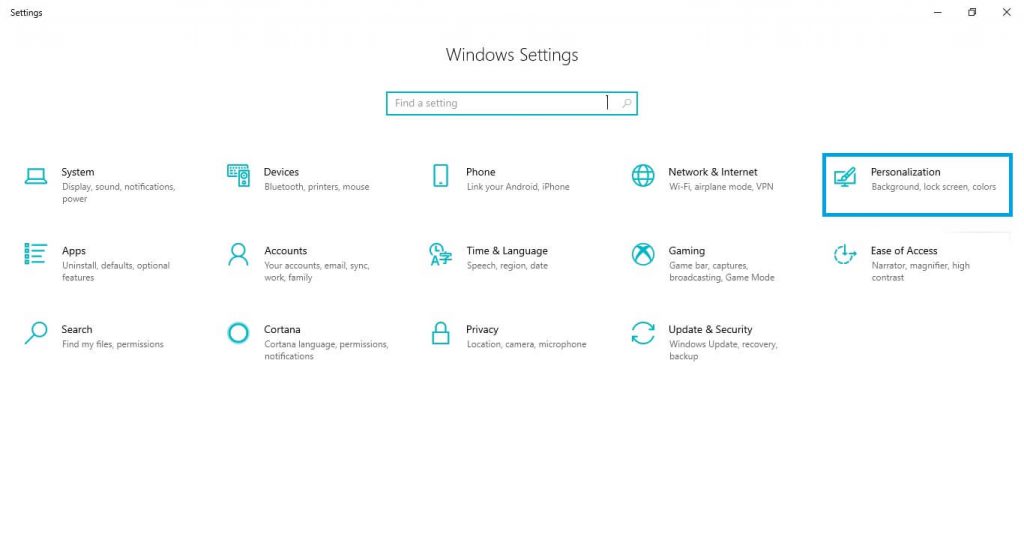 Settings

Windows Settings

Find a setting

System
Display, sound, notifications, power

Devices
Bluetooth, printers, mouse

Phone
Link your Android, iPhone

Network & Internet
Wi-Fi, airplane mode, VPN

Personalization
Background, lock screen, colors

Apps
Uninstall, defaults, optional features

Accounts
Your accounts, email, sync, work, family

Time & Language
Speech, region, date

Gaming
Game bar, captures, broadcasting, Game Mode

Ease of Access
Narrator, magnifier, high contrast

Search
Find my files, permissions

Cortana
Cortana language, permissions, notifications

Privacy
Location, camera, microphone

Update & Security
Windows Update, recovery, backup